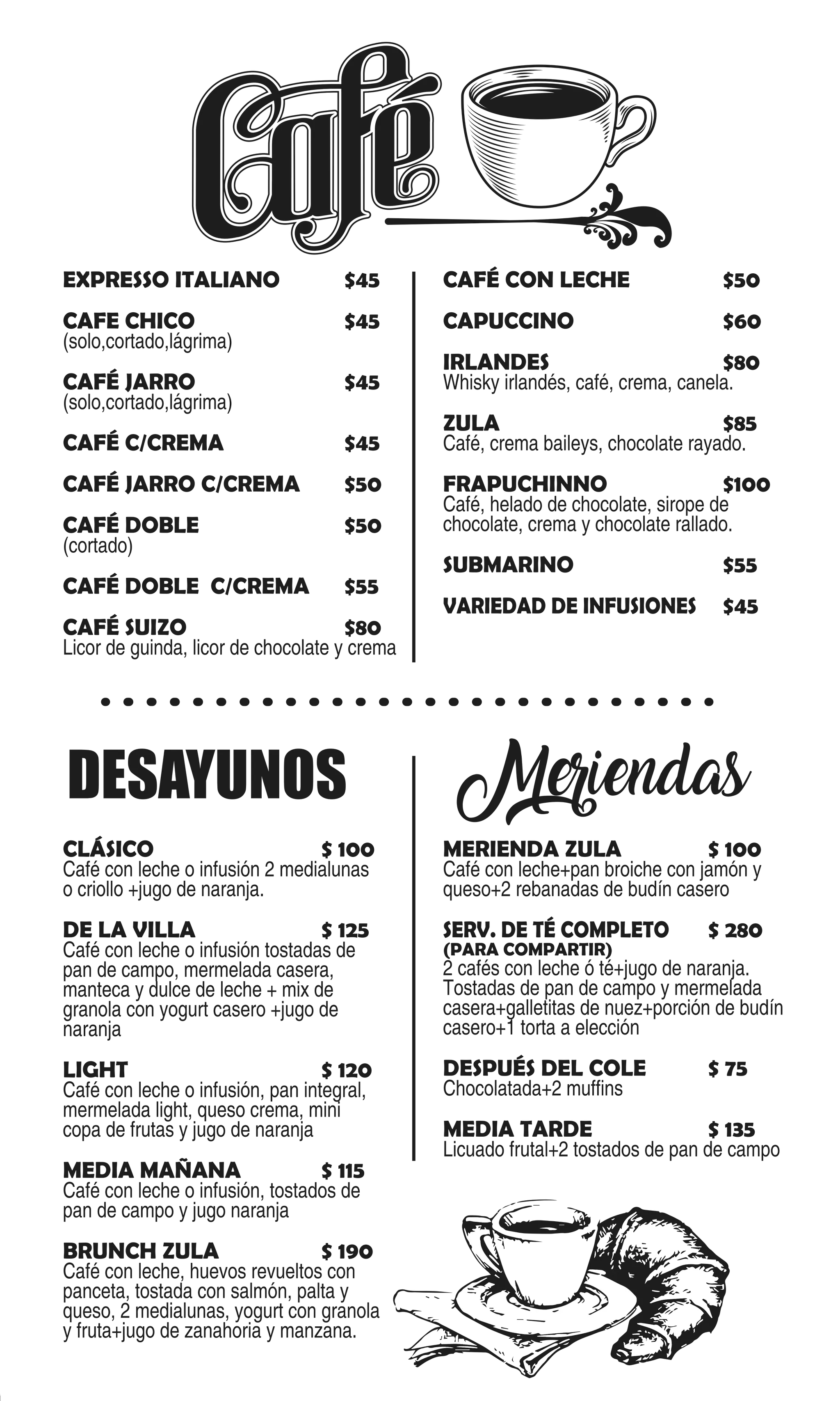 Café

EXPRESSO ITALIANO $45

CAFE CHICO $45
(solo,cortado,lágrima)

CAFÉ JARRO $45
(solo,cortado,lágrima)

CAFÉ C/CREMA $45

CAFÉ JARRO C/CREMA $50

CAFÉ DOBLE $50
(cortado)

CAFÉ DOBLE C/CREMA $55

CAFÉ SUIZO $80
Licor de guinda, licor de chocolate y crema

CAFÉ CON LECHE $50

CAPUCCINO $60

IRLANDES $80
Whisky irlandés, café, crema, canela.

ZULA $85
Café, crema baileys, chocolate rayado.

FRAPUCHINNO $100
Café, helado de chocolate, sirope de chocolate, crema y chocolate rallado.

SUBMARINO $55

VARIEDAD DE INFUSIONES $45

DESAYUNOS

CLÁSICO $ 100
Café con leche o infusión 2 medialunas o criollo +jugo de naranja.

DE LA VILLA $ 125
Café con leche o infusión tostadas de pan de campo, mermelada casera, manteca y dulce de leche + mix de granola con yogurt casero +jugo de naranja

LIGHT $ 120
Café con leche o infusión, pan integral, mermelada light, queso crema, mini copa de frutas y jugo de naranja

MEDIA MAÑANA $ 115
Café con leche o infusión, tostados de pan de campo y jugo naranja

BRUNCH ZULA $ 190
Café con leche, huevos revueltos con panceta, tostada con salmón, palta y queso, 2 medialunas, yogurt con granola y fruta+jugo de zanahoria y manzana.

Meriendas

MERIENDA ZULA $ 100
Café con leche+pan broiche con jamón y queso+2 rebanadas de budín casero

SERV. DE TÉ COMPLETO $ 280
(PARA COMPARTIR)
2 cafés con leche ó té+jugo de naranja. Tostadas de pan de campo y mermelada casera+galletitas de nuez+porción de budín casero+1 torta a elección

DESPUÉS DEL COLE $ 75
Chocolatada+2 muffins

MEDIA TARDE $ 135
Licuado frutal+2 tostados de pan de campo